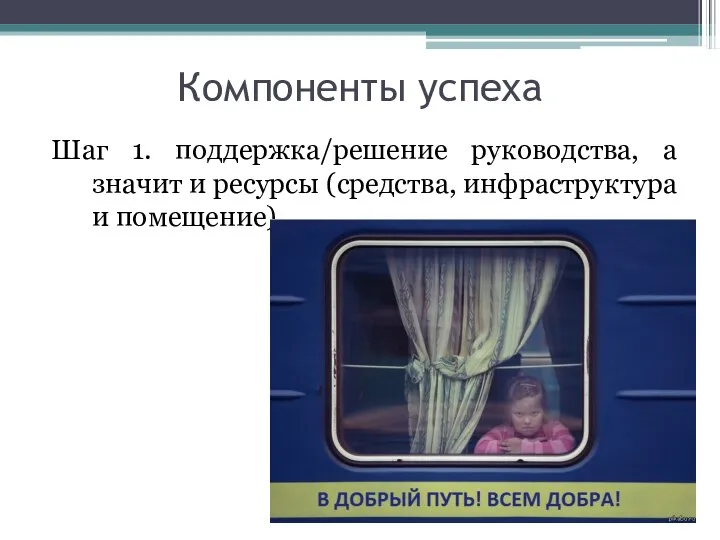 Компоненты успеха

Шаг 1. поддержка/решение руководства, а значит и ресурсы (средства, инфраструктура и помещение)

В ДОБРЫЙ ПУТЬ! ВСЕМ ДОБРА!